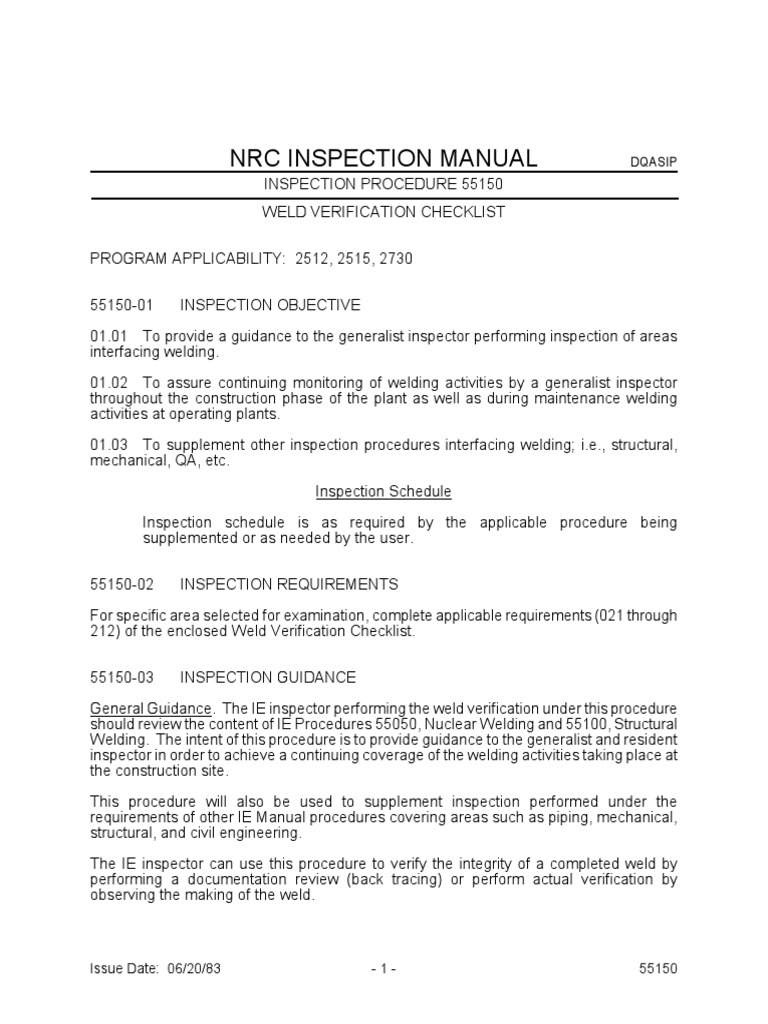 NRC INSPECTION MANUAL DQASIP

INSPECTION PROCEDURE 55150

WELD VERIFICATION CHECKLIST

PROGRAM APPLICABILITY: 2512, 2515, 2730

55150-01 INSPECTION OBJECTIVE

01.01 To provide a guidance to the generalist inspector performing inspection of areas interfacing welding.

01.02 To assure continuing monitoring of welding activities by a generalist inspector throughout the construction phase of the plant as well as during maintenance welding activities at operating plants.

01.03 To supplement other inspection procedures interfacing welding; i.e., structural, mechanical, QA, etc.

Inspection Schedule

Inspection schedule is as required by the applicable procedure being supplemented or as needed by the user.

55150-02 INSPECTION REQUIREMENTS

For specific area selected for examination, complete applicable requirements (021 through 212) of the enclosed Weld Verification Checklist.

55150-03 INSPECTION GUIDANCE

General Guidance. The IE inspector performing the weld verification under this procedure should review the content of IE Procedures 55050, Nuclear Welding and 55100, Structural Welding. The intent of this procedure is to provide guidance to the generalist and resident inspector in order to achieve a continuing coverage of the welding activities taking place at the construction site.

This procedure will also be used to supplement inspection performed under the requirements of other IE Manual procedures covering areas such as piping, mechanical, structural, and civil engineering.

The IE inspector can use this procedure to verify the integrity of a completed weld by performing a documentation review (back tracing) or perform actual verification by observing the making of the weld.

Issue Date: 06/20/83 - 1 - 55150